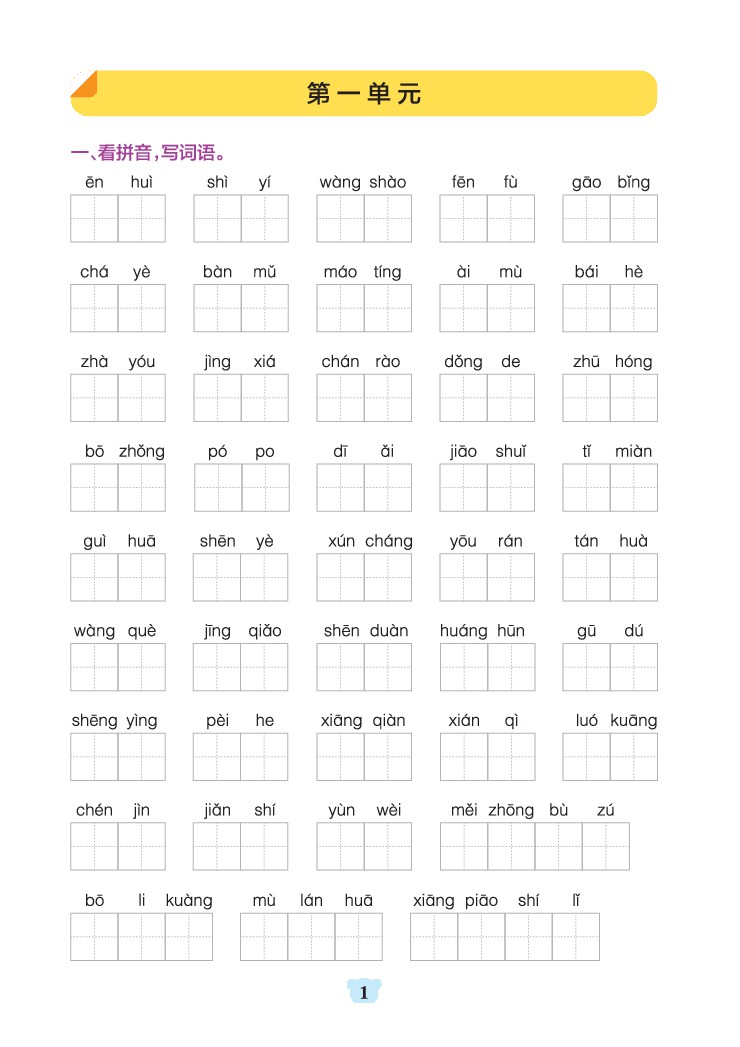 第一单元

一、看拼音，写词语。

ēn huì　shì yí　wàng shào　fēn fù　gāo bǐng

chá yè　bàn mǔ　máo tíng　ài mù　bái hè

zhà yóu　jìng xiá　chán rào　dǒng de　zhū hóng

bō zhǒng　pó po　dī ǎi　jiāo shuǐ　tǐ miàn

guì huā　shēn yè　xún cháng　yōu rán　tán huà

wàng què　jīng qiǎo　shēn duàn　huáng hūn　gū dú

shēng yìng　pèi he　xiāng qiàn　xián qì　luó kuāng

chén jìn　jiǎn shí　yùn wèi　měi zhōng bù zú

bō li kuàng　mù lán huā　xiāng piāo shí lǐ

1